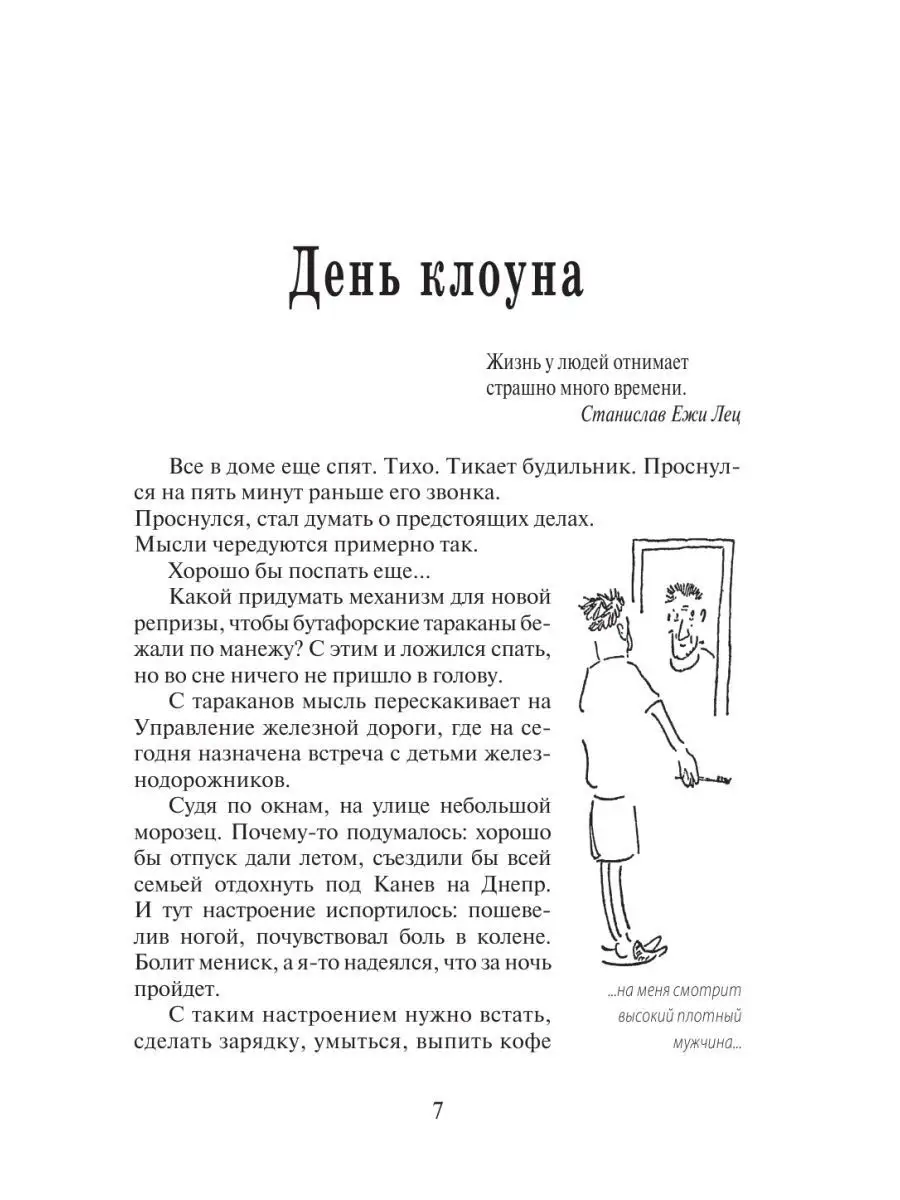 День клоуна

Жизнь у людей отнимает
страшно много времени.
Станислав Ежи Лец

Все в доме еще спят. Тихо. Тикает будильник. Проснулся на пять минут раньше его звонка.

Проснулся, стал думать о предстоящих делах.

Мысли чередуются примерно так.

Хорошо бы поспать еще...

Какой придумать механизм для новой репризы, чтобы бутафорские тараканы бежали по манежу? С этим и ложился спать, но во сне ничего не пришло в голову.

С тараканов мысль перескакивает на Управление железной дороги, где на сегодня назначена встреча с детьми железнодорожников.

Судя по окнам, на улице небольшой морозец. Почему-то подумалось: хорошо бы отпуск дали летом, съездили бы всей семьей отдохнуть под Канев на Днепр. И тут настроение испортилось: пошевелив ногой, почувствовал боль в колене. Болит мениск, а я-то надеялся, что за ночь пройдет.

С таким настроением нужно встать, сделать зарядку, умыться, выпить кофе

...на меня смотрит
высокий плотный
мужчина...

7